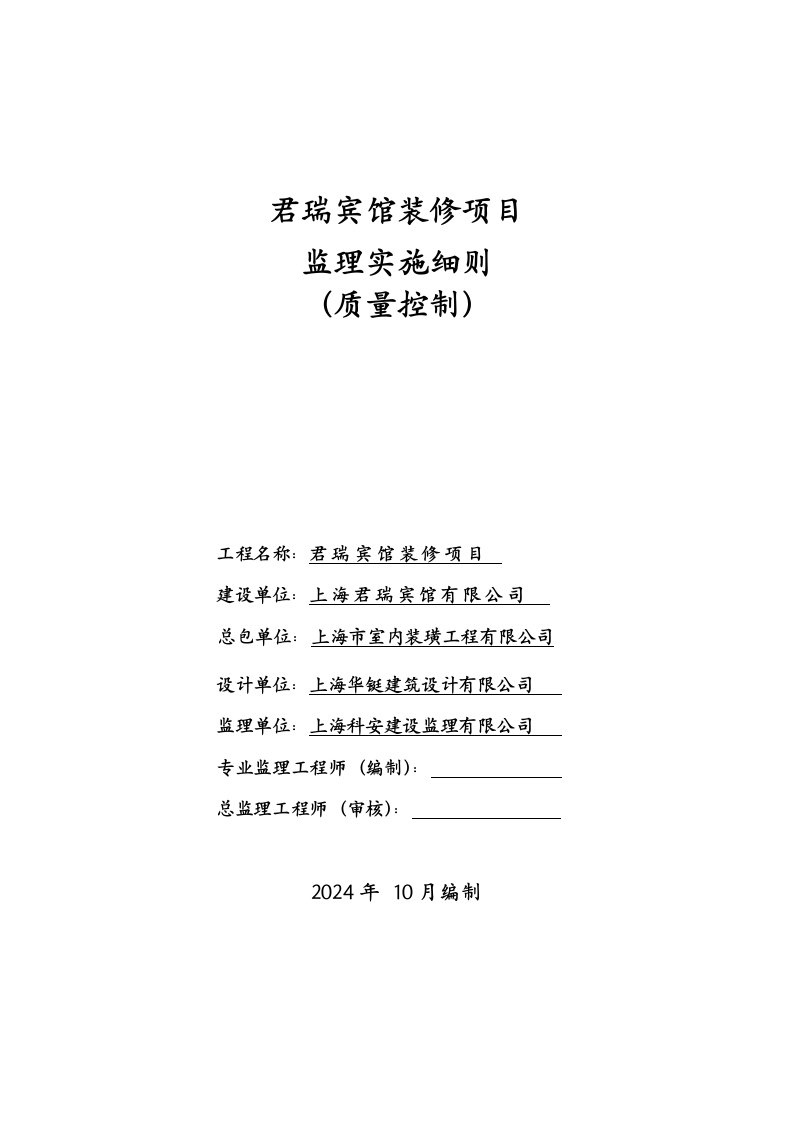 君瑞宾馆装修项目
监理实施细则
（质量控制）

工程名称：君瑞宾馆装修项目

建设单位：上海君瑞宾馆有限公司

总包单位：上海市室内装璜工程有限公司

设计单位：上海华铤建筑设计有限公司

监理单位：上海科安建设监理有限公司

专业监理工程师（编制）：

总监理工程师（审核）：

2024 年 10 月编制